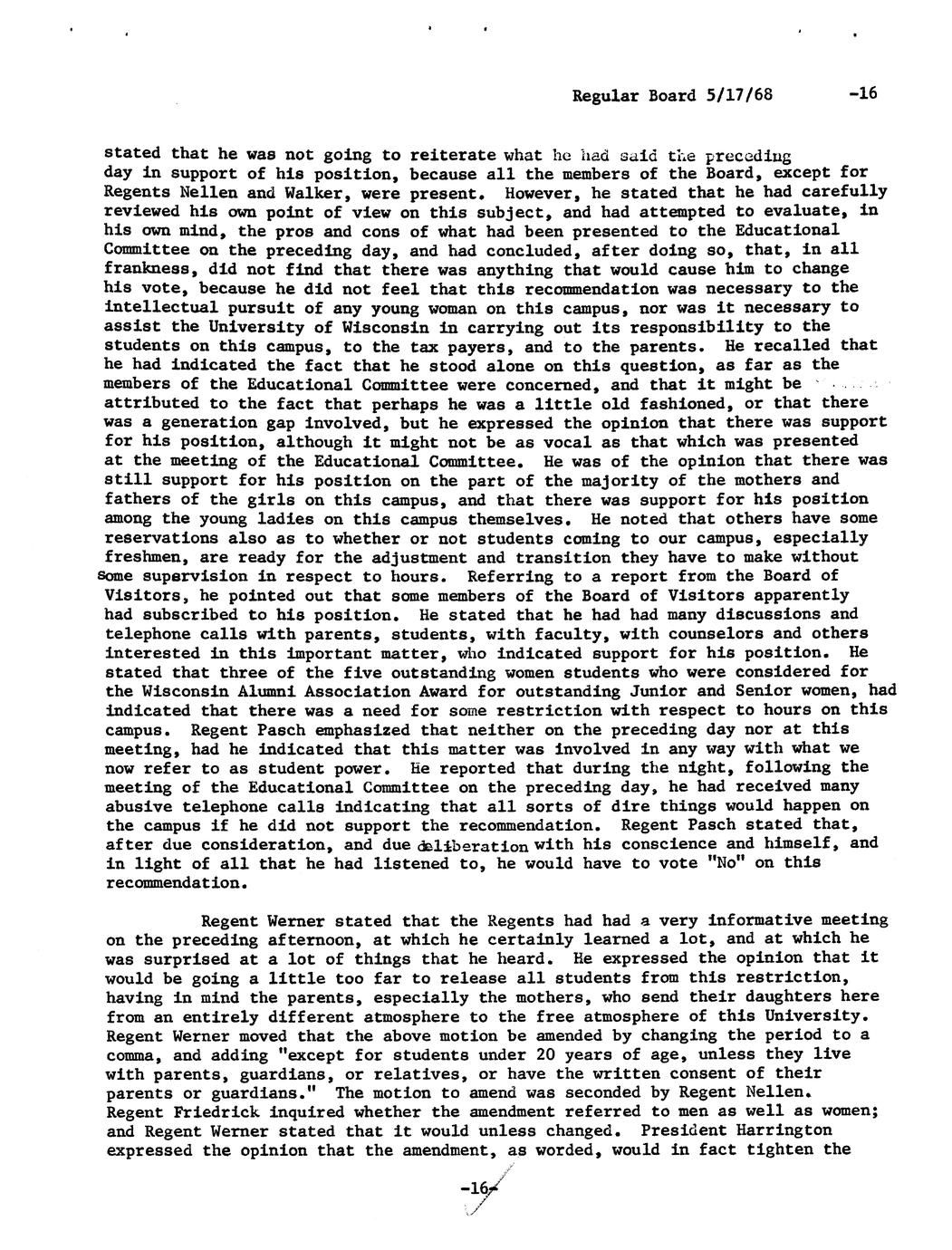 Regular Board 5/17/68 -16

stated that he was not going to reiterate what he had said the preceding day in support of his position, because all the members of the Board, except for Regents Nellen and Walker, were present. However, he stated that he had carefully reviewed his own point of view on this subject, and had attempted to evaluate, in his own mind, the pros and cons of what had been presented to the Educational Committee on the preceding day, and had concluded, after doing so, that, in all frankness, did not find that there was anything that would cause him to change his vote, because he did not feel that this recommendation was necessary to the intellectual pursuit of any young woman on this campus, nor was it necessary to assist the University of Wisconsin in carrying out its responsibility to the students on this campus, to the tax payers, and to the parents. He recalled that he had indicated the fact that he stood alone on this question, as far as the members of the Educational Committee were concerned, and that it might be attributed to the fact that perhaps he was a little old fashioned, or that there was a generation gap involved, but he expressed the opinion that there was support for his position, although it might not be as vocal as that which was presented at the meeting of the Educational Committee. He was of the opinion that there was still support for his position on the part of the majority of the mothers and fathers of the girls on this campus, and that there was support for his position among the young ladies on this campus themselves. He noted that others have some reservations also as to whether or not students coming to our campus, especially freshmen, are ready for the adjustment and transition they have to make without some supervision in respect to hours. Referring to a report from the Board of Visitors, he pointed out that some members of the Board of Visitors apparently had subscribed to his position. He stated that he had had many discussions and telephone calls with parents, students, with faculty, with counselors and others interested in this important matter, who indicated support for his position. He stated that three of the five outstanding women students who were considered for the Wisconsin Alumni Association Award for outstanding Junior and Senior women, had indicated that there was a need for some restriction with respect to hours on this campus. Regent Pasch emphasized that neither on the preceding day nor at this meeting, had he indicated that this matter was involved in any way with what we now refer to as student power. He reported that during the night, following the meeting of the Educational Committee on the preceding day, he had received many abusive telephone calls indicating that all sorts of dire things would happen on the campus if he did not support the recommendation. Regent Pasch stated that, after due consideration, and due deliberation with his conscience and himself, and in light of all that he had listened to, he would have to vote "No" on this recommendation.

Regent Werner stated that the Regents had had a very informative meeting on the preceding afternoon, at which he certainly learned a lot, and at which he was surprised at a lot of things that he heard. He expressed the opinion that it would be going a little too far to release all students from this restriction, having in mind the parents, especially the mothers, who send their daughters here from an entirely different atmosphere to the free atmosphere of this University. Regent Werner moved that the above motion be amended by changing the period to a comma, and adding "except for students under 20 years of age, unless they live with parents, guardians, or relatives, or have the written consent of their parents or guardians." The motion to amend was seconded by Regent Nellen. Regent Friedrick inquired whether the amendment referred to men as well as women; and Regent Werner stated that it would unless changed. President Harrington expressed the opinion that the amendment, as worded, would in fact tighten the

-16-